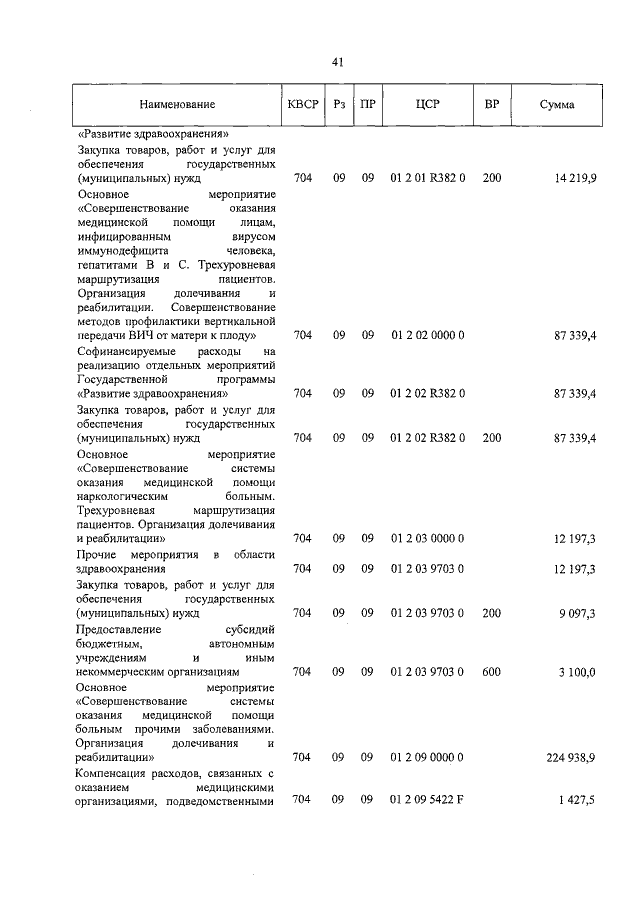 41

| Наименование | КВСР | Рз | ПР | ЦСР | ВР | Сумма |
|---|---|---|---|---|---|---|
| «Развитие здравоохранения» | | | | | | |
| Закупка товаров, работ и услуг для обеспечения государственных (муниципальных) нужд | 704 | 09 | 09 | 01 2 01 R382 0 | 200 | 14 219,9 |
| Основное мероприятие «Совершенствование оказания медицинской помощи лицам, инфицированным вирусом иммунодефицита человека, гепатитами В и С. Трехуровневая маршрутизация пациентов. Организация долечивания и реабилитации. Совершенствование методов профилактики вертикальной передачи ВИЧ от матери к плоду» | 704 | 09 | 09 | 01 2 02 0000 0 | | 87 339,4 |
| Софинансируемые расходы на реализацию отдельных мероприятий Государственной программы «Развитие здравоохранения» | 704 | 09 | 09 | 01 2 02 R382 0 | | 87 339,4 |
| Закупка товаров, работ и услуг для обеспечения государственных (муниципальных) нужд | 704 | 09 | 09 | 01 2 02 R382 0 | 200 | 87 339,4 |
| Основное мероприятие «Совершенствование системы оказания медицинской помощи наркологическим больным. Трехуровневая маршрутизация пациентов. Организация долечивания и реабилитации» | 704 | 09 | 09 | 01 2 03 0000 0 | | 12 197,3 |
| Прочие мероприятия в области здравоохранения | 704 | 09 | 09 | 01 2 03 9703 0 | | 12 197,3 |
| Закупка товаров, работ и услуг для обеспечения государственных (муниципальных) нужд | 704 | 09 | 09 | 01 2 03 9703 0 | 200 | 9 097,3 |
| Предоставление субсидий бюджетным, автономным учреждениям и иным некоммерческим организациям | 704 | 09 | 09 | 01 2 03 9703 0 | 600 | 3 100,0 |
| Основное мероприятие «Совершенствование системы оказания медицинской помощи больным прочими заболеваниями. Организация долечивания и реабилитации» | 704 | 09 | 09 | 01 2 09 0000 0 | | 224 938,9 |
| Компенсация расходов, связанных с оказанием медицинскими организациями, подведомственными | 704 | 09 | 09 | 01 2 09 5422 F | | 1 427,5 |